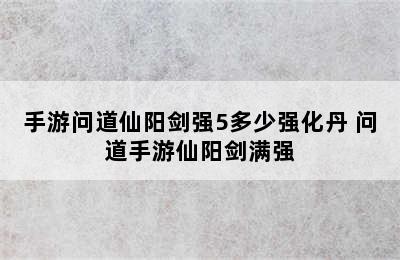 手游问道仙阳剑强5多少强化丹 问道手游仙阳剑满强